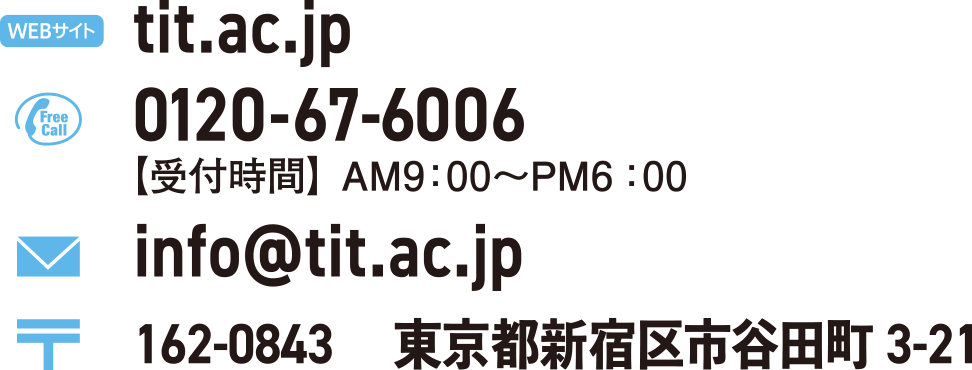 WEBサイト tit.ac.jp

Free Call 0120-67-6006
【受付時間】AM9：00～PM6：00

info@tit.ac.jp

〒 162-0843 東京都新宿区市谷田町 3-21